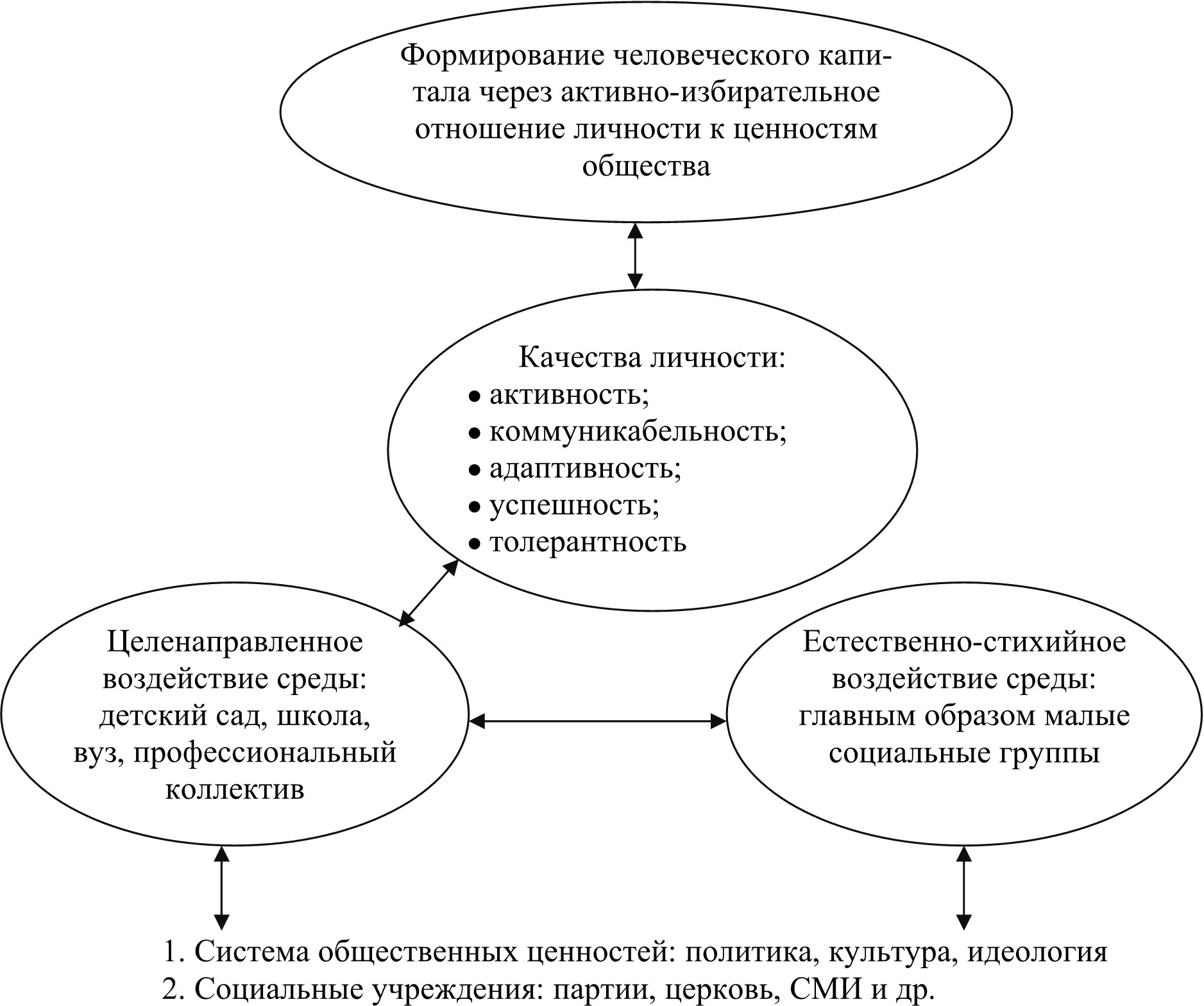 Формирование человеческого капитала через активно-избирательное отношение личности к ценностям общества

Качества личности:
• активность;
• коммуникабельность;
• адаптивность;
• успешность;
• толерантность

Целенаправленное воздействие среды: детский сад, школа, вуз, профессиональный коллектив

Естественно-стихийное воздействие среды: главным образом малые социальные группы

1. Система общественных ценностей: политика, культура, идеология
2. Социальные учреждения: партии, церковь, СМИ и др.